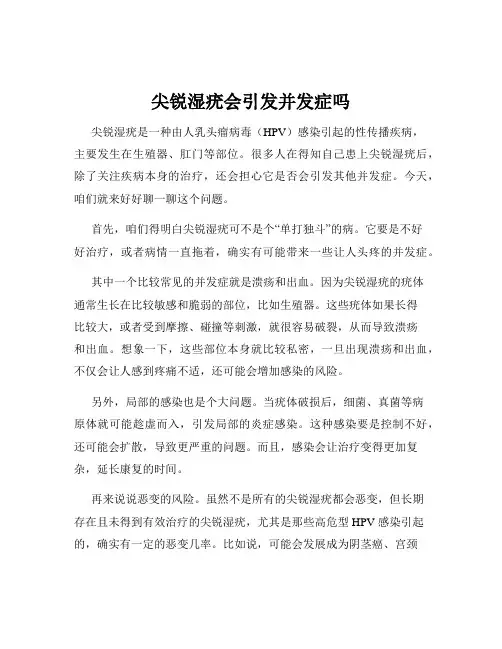 尖锐湿疣会引发并发症吗

尖锐湿疣是一种由人乳头瘤病毒（HPV）感染引起的性传播疾病，主要发生在生殖器、肛门等部位。很多人在得知自己患上尖锐湿疣后，除了关注疾病本身的治疗，还会担心它是否会引发其他并发症。今天，咱们就来好好聊一聊这个问题。

首先，咱们得明白尖锐湿疣可不是个“单打独斗”的病。它要是不好好治疗，或者病情一直拖着，确实有可能带来一些让人头疼的并发症。

其中一个比较常见的并发症就是溃疡和出血。因为尖锐湿疣的疣体通常生长在比较敏感和脆弱的部位，比如生殖器。这些疣体如果长得比较大，或者受到摩擦、碰撞等刺激，就很容易破裂，从而导致溃疡和出血。想象一下，这些部位本身就比较私密，一旦出现溃疡和出血，不仅会让人感到疼痛不适，还可能会增加感染的风险。

另外，局部的感染也是个大问题。当疣体破损后，细菌、真菌等病原体就可能趁虚而入，引发局部的炎症感染。这种感染要是控制不好，还可能会扩散，导致更严重的问题。而且，感染会让治疗变得更加复杂，延长康复的时间。

再来说说恶变的风险。虽然不是所有的尖锐湿疣都会恶变，但长期存在且未得到有效治疗的尖锐湿疣，尤其是那些高危型HPV感染引起的，确实有一定的恶变几率。比如说，可能会发展成为阴茎癌、宫颈